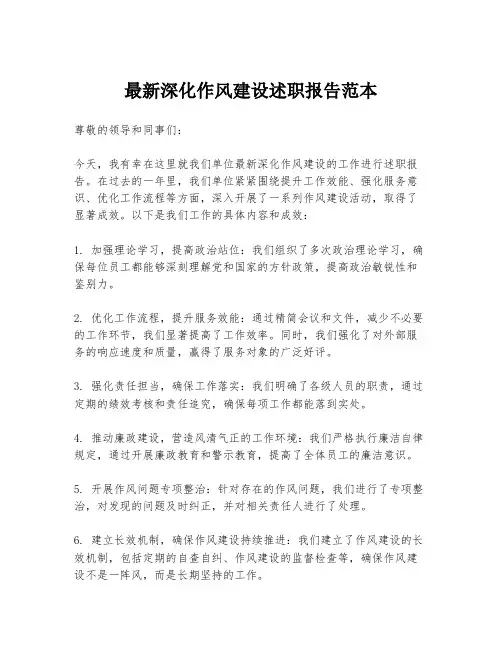 最新深化作风建设述职报告范本

尊敬的领导和同事们：

今天，我有幸在这里就我们单位最新深化作风建设的工作进行述职报告。在过去的一年里，我们单位紧紧围绕提升工作效能、强化服务意识、优化工作流程等方面，深入开展了一系列作风建设活动，取得了显著成效。以下是我们工作的具体内容和成效：

1. 加强理论学习，提高政治站位：我们组织了多次政治理论学习，确保每位员工都能够深刻理解党和国家的方针政策，提高政治敏锐性和鉴别力。

2. 优化工作流程，提升服务效能：通过精简会议和文件，减少不必要的工作环节，我们显著提高了工作效率。同时，我们强化了对外部服务的响应速度和质量，赢得了服务对象的广泛好评。

3. 强化责任担当，确保工作落实：我们明确了各级人员的职责，通过定期的绩效考核和责任追究，确保每项工作都能落到实处。

4. 推动廉政建设，营造风清气正的工作环境：我们严格执行廉洁自律规定，通过开展廉政教育和警示教育，提高了全体员工的廉洁意识。

5. 开展作风问题专项整治：针对存在的作风问题，我们进行了专项整治，对发现的问题及时纠正，并对相关责任人进行了处理。

6. 建立长效机制，确保作风建设持续推进：我们建立了作风建设的长效机制，包括定期的自查自纠、作风建设的监督检查等，确保作风建设不是一阵风，而是长期坚持的工作。